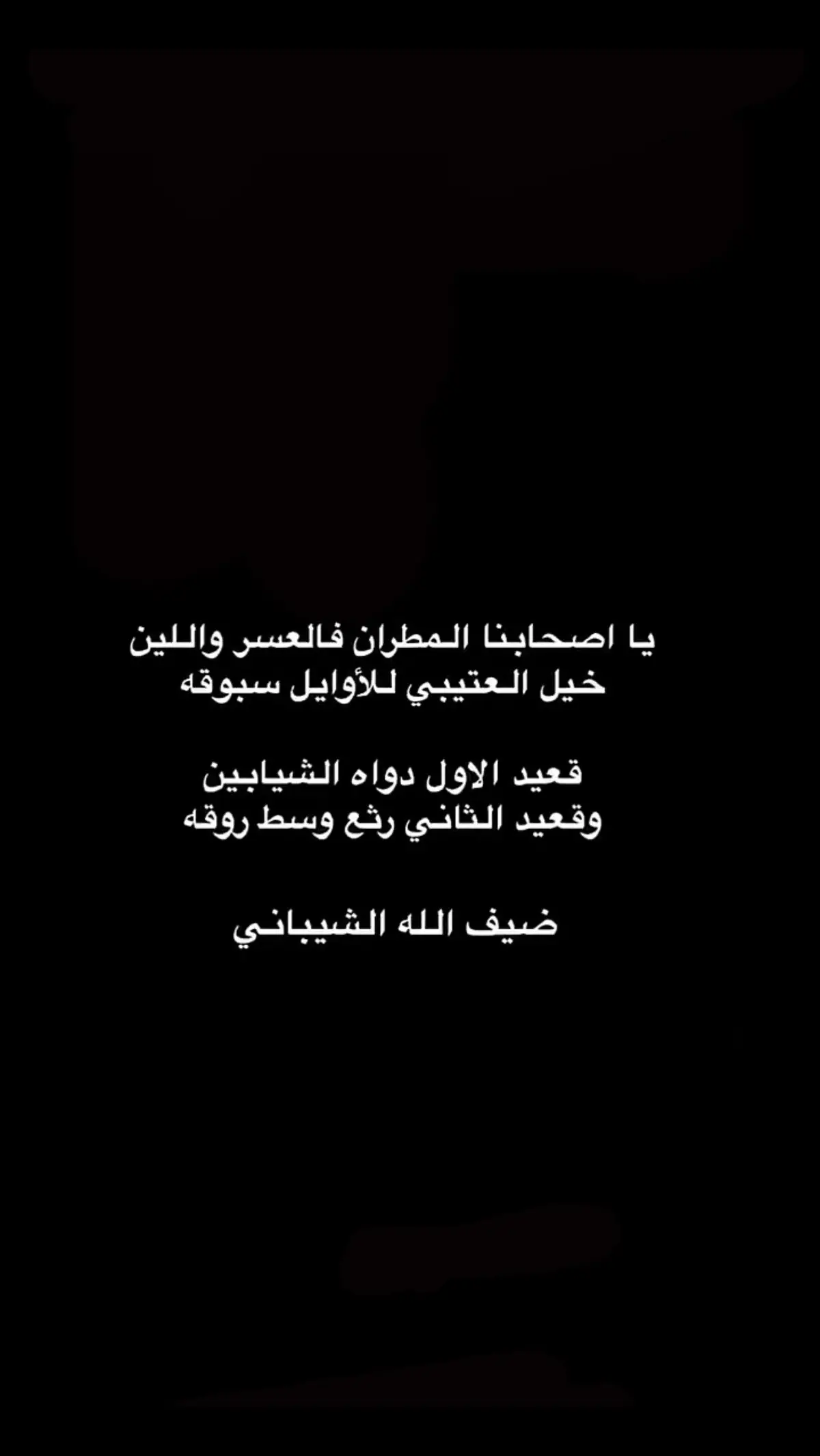 يا اصحابنا المطران فالعسر واللين
خيل العتيبي للأوايل سبوقه

قعيد الاول دواه الشيابين
وقعيد الثاني رثع وسط روقه

ضيف الله الشيباني